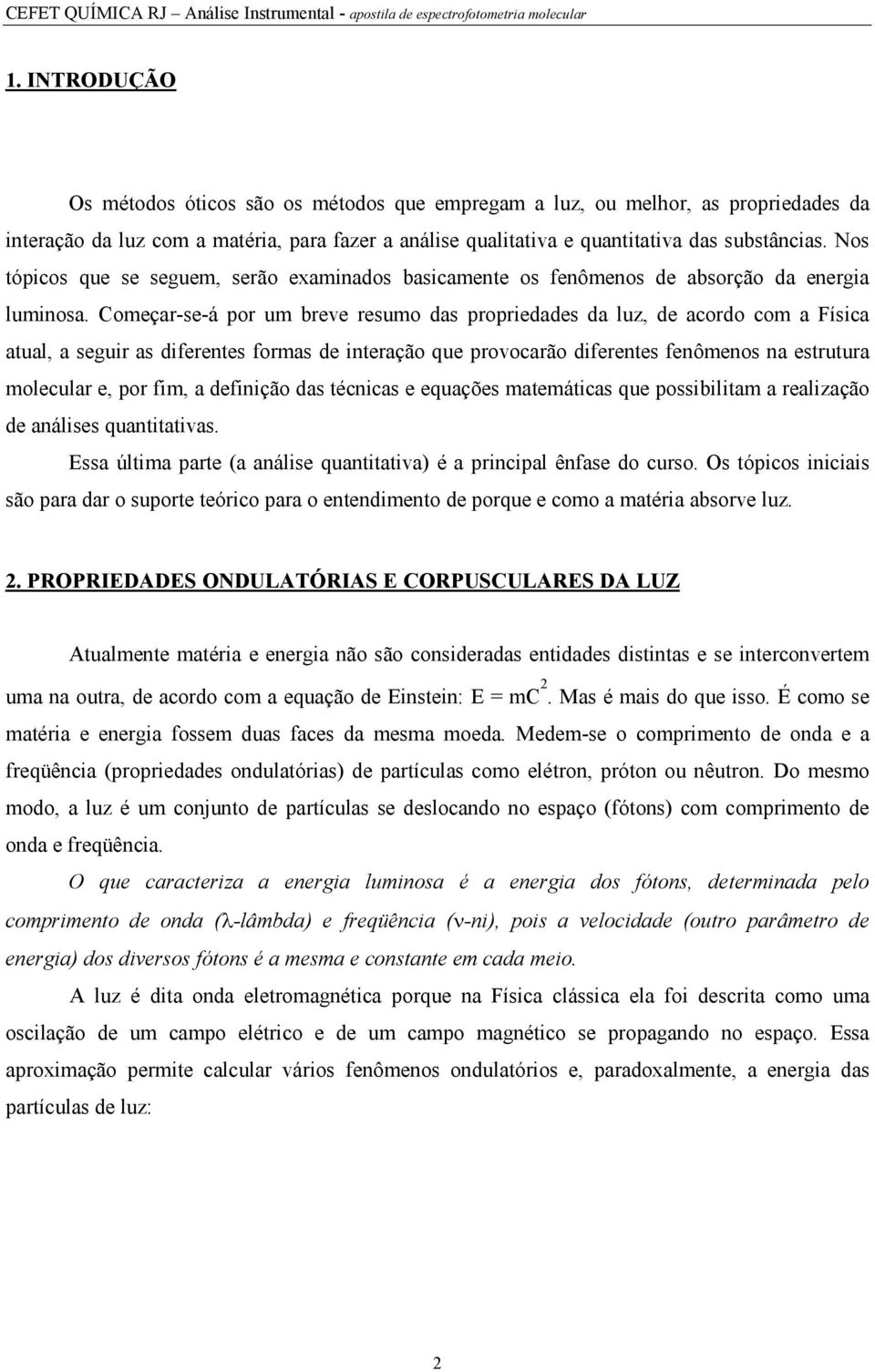 CEFET QUÍMICA RJ – Análise Instrumental - apostila de espectrofotometria molecular

1. INTRODUÇÃO

Os métodos óticos são os métodos que empregam a luz, ou melhor, as propriedades da interação da luz com a matéria, para fazer a análise qualitativa e quantitativa das substâncias. Nos tópicos que se seguem, serão examinados basicamente os fenômenos de absorção da energia luminosa. Começar-se-á por um breve resumo das propriedades da luz, de acordo com a Física atual, a seguir as diferentes formas de interação que provocarão diferentes fenômenos na estrutura molecular e, por fim, a definição das técnicas e equações matemáticas que possibilitam a realização de análises quantitativas.

Essa última parte (a análise quantitativa) é a principal ênfase do curso. Os tópicos iniciais são para dar o suporte teórico para o entendimento de porque e como a matéria absorve luz.

2. PROPRIEDADES ONDULATÓRIAS E CORPUSCULARES DA LUZ

Atualmente matéria e energia não são consideradas entidades distintas e se interconvertem uma na outra, de acordo com a equação de Einstein: $E = mc^2$. Mas é mais do que isso. É como se matéria e energia fossem duas faces da mesma moeda. Medem-se o comprimento de onda e a freqüência (propriedades ondulatórias) de partículas como elétron, próton ou nêutron. Do mesmo modo, a luz é um conjunto de partículas se deslocando no espaço (fótons) com comprimento de onda e freqüência.

O que caracteriza a energia luminosa é a energia dos fótons, determinada pelo comprimento de onda (λ-lâmbda) e freqüência (ν-ni), pois a velocidade (outro parâmetro de energia) dos diversos fótons é a mesma e constante em cada meio.

A luz é dita onda eletromagnética porque na Física clássica ela foi descrita como uma oscilação de um campo elétrico e de um campo magnético se propagando no espaço. Essa aproximação permite calcular vários fenômenos ondulatórios e, paradoxalmente, a energia das partículas de luz:

2